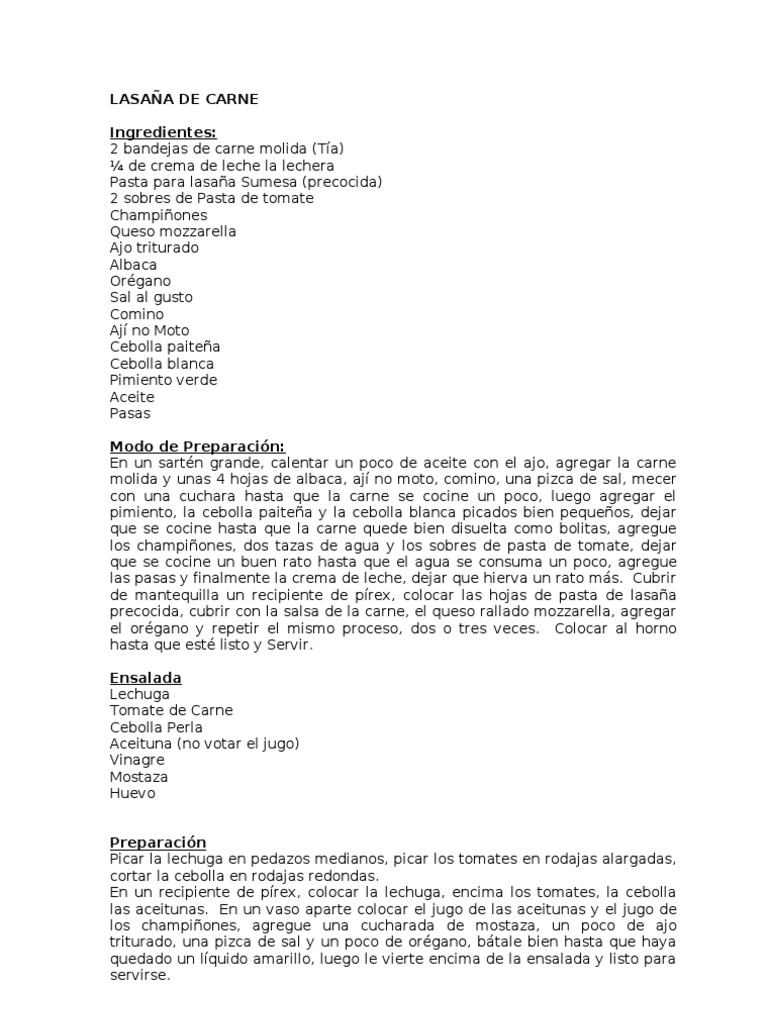 LASAÑA DE CARNE

Ingredientes:
2 bandejas de carne molida (Tía)
¼ de crema de leche la lechera
Pasta para lasaña Sumesa (precocida)
2 sobres de Pasta de tomate
Champiñones
Queso mozzarella
Ajo triturado
Albaca
Orégano
Sal al gusto
Comino
Ají no Moto
Cebolla paiteña
Cebolla blanca
Pimiento verde
Aceite
Pasas

Modo de Preparación:
En un sartén grande, calentar un poco de aceite con el ajo, agregar la carne molida y unas 4 hojas de albaca, ají no moto, comino, una pizca de sal, mecer con una cuchara hasta que la carne se cocine un poco, luego agregar el pimiento, la cebolla paiteña y la cebolla blanca picados bien pequeños, dejar que se cocine hasta que la carne quede bien disuelta como bolitas, agregue los champiñones, dos tazas de agua y los sobres de pasta de tomate, dejar que se cocine un buen rato hasta que el agua se consuma un poco, agregue las pasas y finalmente la crema de leche, dejar que hierva un rato más. Cubrir de mantequilla un recipiente de pírex, colocar las hojas de pasta de lasaña precocida, cubrir con la salsa de la carne, el queso rallado mozzarella, agregar el orégano y repetir el mismo proceso, dos o tres veces. Colocar al horno hasta que esté listo y Servir.

Ensalada
Lechuga
Tomate de Carne
Cebolla Perla
Aceituna (no votar el jugo)
Vinagre
Mostaza
Huevo

Preparación
Picar la lechuga en pedazos medianos, picar los tomates en rodajas alargadas, cortar la cebolla en rodajas redondas.
En un recipiente de pírex, colocar la lechuga, encima los tomates, la cebolla las aceitunas. En un vaso aparte colocar el jugo de las aceitunas y el jugo de los champiñones, agregue una cucharada de mostaza, un poco de ajo triturado, una pizca de sal y un poco de orégano, bátale bien hasta que haya quedado un líquido amarillo, luego le vierte encima de la ensalada y listo para servirse.